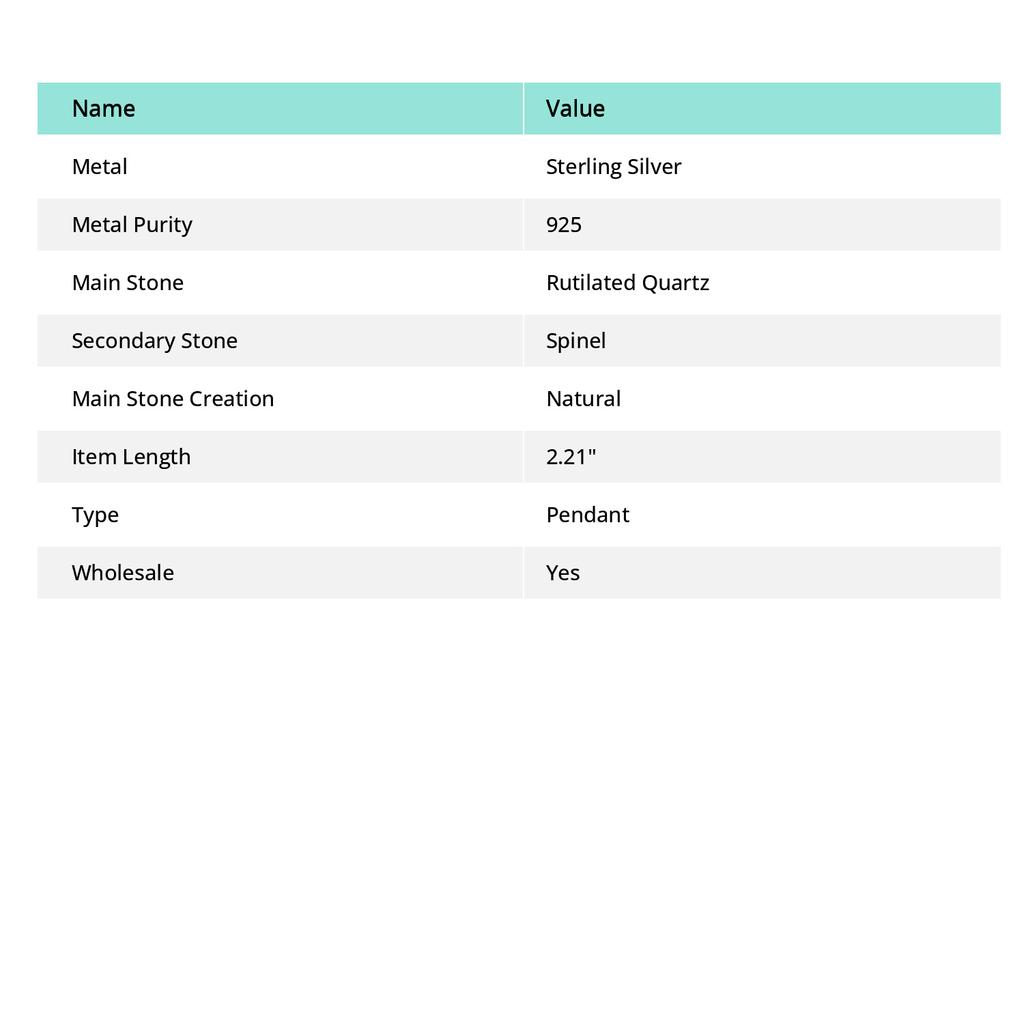 | Name | Value |
|---|---|
| Metal | Sterling Silver |
| Metal Purity | 925 |
| Main Stone | Rutilated Quartz |
| Secondary Stone | Spinel |
| Main Stone Creation | Natural |
| Item Length | 2.21" |
| Type | Pendant |
| Wholesale | Yes |